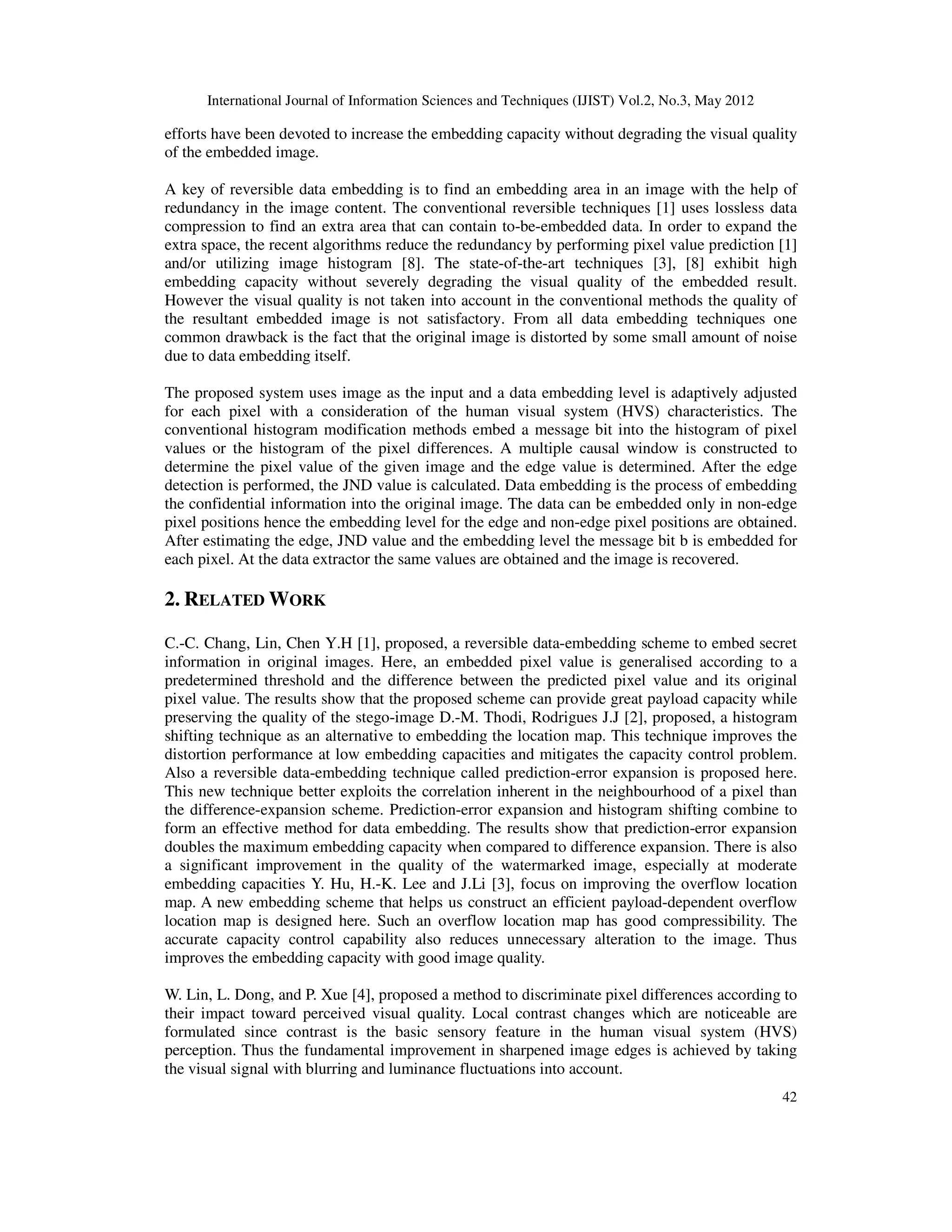 International Journal of Information Sciences and Techniques (IJIST) Vol.2, No.3, May 2012

efforts have been devoted to increase the embedding capacity without degrading the visual quality of the embedded image.

A key of reversible data embedding is to find an embedding area in an image with the help of redundancy in the image content. The conventional reversible techniques [1] uses lossless data compression to find an extra area that can contain to-be-embedded data. In order to expand the extra space, the recent algorithms reduce the redundancy by performing pixel value prediction [1] and/or utilizing image histogram [8]. The state-of-the-art techniques [3], [8] exhibit high embedding capacity without severely degrading the visual quality of the embedded result. However the visual quality is not taken into account in the conventional methods the quality of the resultant embedded image is not satisfactory. From all data embedding techniques one common drawback is the fact that the original image is distorted by some small amount of noise due to data embedding itself.

The proposed system uses image as the input and a data embedding level is adaptively adjusted for each pixel with a consideration of the human visual system (HVS) characteristics. The conventional histogram modification methods embed a message bit into the histogram of pixel values or the histogram of the pixel differences. A multiple causal window is constructed to determine the pixel value of the given image and the edge value is determined. After the edge detection is performed, the JND value is calculated. Data embedding is the process of embedding the confidential information into the original image. The data can be embedded only in non-edge pixel positions hence the embedding level for the edge and non-edge pixel positions are obtained. After estimating the edge, JND value and the embedding level the message bit b is embedded for each pixel. At the data extractor the same values are obtained and the image is recovered.

2. RELATED WORK

C.-C. Chang, Lin, Chen Y.H [1], proposed, a reversible data-embedding scheme to embed secret information in original images. Here, an embedded pixel value is generalised according to a predetermined threshold and the difference between the predicted pixel value and its original pixel value. The results show that the proposed scheme can provide great payload capacity while preserving the quality of the stego-image D.-M. Thodi, Rodrigues J.J [2], proposed, a histogram shifting technique as an alternative to embedding the location map. This technique improves the distortion performance at low embedding capacities and mitigates the capacity control problem. Also a reversible data-embedding technique called prediction-error expansion is proposed here. This new technique better exploits the correlation inherent in the neighbourhood of a pixel than the difference-expansion scheme. Prediction-error expansion and histogram shifting combine to form an effective method for data embedding. The results show that prediction-error expansion doubles the maximum embedding capacity when compared to difference expansion. There is also a significant improvement in the quality of the watermarked image, especially at moderate embedding capacities Y. Hu, H.-K. Lee and J.Li [3], focus on improving the overflow location map. A new embedding scheme that helps us construct an efficient payload-dependent overflow location map is designed here. Such an overflow location map has good compressibility. The accurate capacity control capability also reduces unnecessary alteration to the image. Thus improves the embedding capacity with good image quality.

W. Lin, L. Dong, and P. Xue [4], proposed a method to discriminate pixel differences according to their impact toward perceived visual quality. Local contrast changes which are noticeable are formulated since contrast is the basic sensory feature in the human visual system (HVS) perception. Thus the fundamental improvement in sharpened image edges is achieved by taking the visual signal with blurring and luminance fluctuations into account.

42